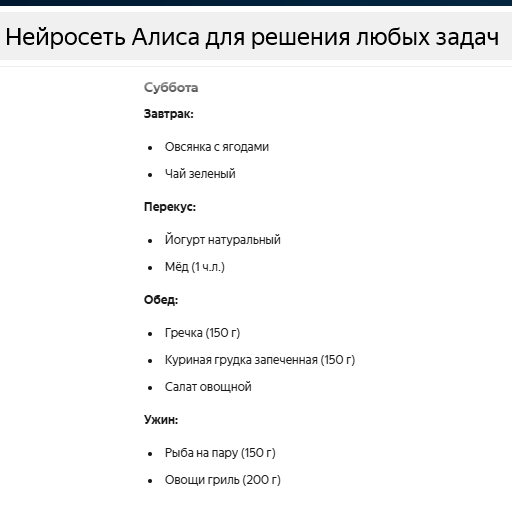 Нейросеть Алиса для решения любых задач

Суббота

Завтрак:

- Овсянка с ягодами
- Чай зеленый

Перекус:

- Йогурт натуральный
- Мёд (1 ч.л.)

Обед:

- Гречка (150 г)
- Куриная грудка запеченная (150 г)
- Салат овощной

Ужин:

- Рыба на пару (150 г)
- Овощи гриль (200 г)